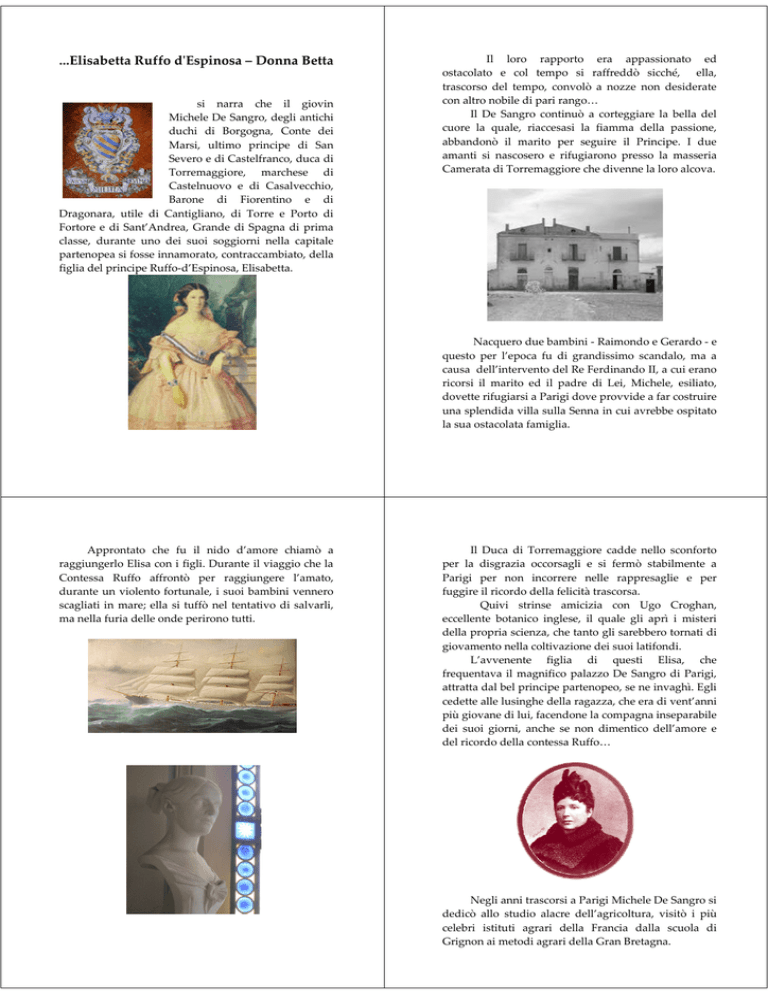 ...Elisabetta Ruffo d'Espinosa – Donna Betta

si narra che il giovin Michele De Sangro, degli antichi duchi di Borgogna, Conte dei Marsi, ultimo principe di San Severo e di Castelfranco, duca di Torremaggiore, marchese di Castelnuovo e di Casalvecchio, Barone di Fiorentino e di Dragonara, utile di Cantigliano, di Torre e Porto di Fortore e di Sant'Andrea, Grande di Spagna di prima classe, durante uno dei suoi soggiorni nella capitale partenopea si fosse innamorato, contraccambiato, della figlia del principe Ruffo-d'Espinosa, Elisabetta.

Il loro rapporto era appassionato ed ostacolato e col tempo si raffreddò sicché, ella, trascorso del tempo, convolò a nozze non desiderate con altro nobile di pari rango…

Il De Sangro continuò a corteggiare la bella del cuore la quale, riaccesasi la fiamma della passione, abbandonò il marito per seguire il Principe. I due amanti si nascosero e rifugiarono presso la masseria Camerata di Torremaggiore che divenne la loro alcova.

Nacquero due bambini - Raimondo e Gerardo - e questo per l'epoca fu di grandissimo scandalo, ma a causa dell'intervento del Re Ferdinando II, a cui erano ricorsi il marito ed il padre di Lei, Michele, esiliato, dovette rifugiarsi a Parigi dove provvide a far costruire una splendida villa sulla Senna in cui avrebbe ospitato la sua ostacolata famiglia.

Approntato che fu il nido d'amore chiamò a raggiungerlo Elisa con i figli. Durante il viaggio che la Contessa Ruffo affrontò per raggiungere l'amato, durante un violento fortunale, i suoi bambini vennero scagliati in mare; ella si tuffò nel tentativo di salvarli, ma nella furia delle onde perirono tutti.

Il Duca di Torremaggiore cadde nello sconforto per la disgrazia occorsagli e si fermò stabilmente a Parigi per non incorrere nelle rappresaglie e per fuggire il ricordo della felicità trascorsa.

Quivi strinse amicizia con Ugo Croghan, eccellente botanico inglese, il quale gli aprì i misteri della propria scienza, che tanto gli sarebbero tornati di giovamento nella coltivazione dei suoi latifondi.

L'avvenente figlia di questi Elisa, che frequentava il magnifico palazzo De Sangro di Parigi, attratta dal bel principe partenopeo, se ne invaghì. Egli cedette alle lusinghe della ragazza, che era di vent'anni più giovane di lui, facendone la compagna inseparabile dei suoi giorni, anche se non dimentico dell'amore e del ricordo della contessa Ruffo…

Negli anni trascorsi a Parigi Michele De Sangro si dedicò allo studio alacre dell'agricoltura, visitò i più celebri istituti agrari della Francia dalla scuola di Grignon ai metodi agrari della Gran Bretagna.